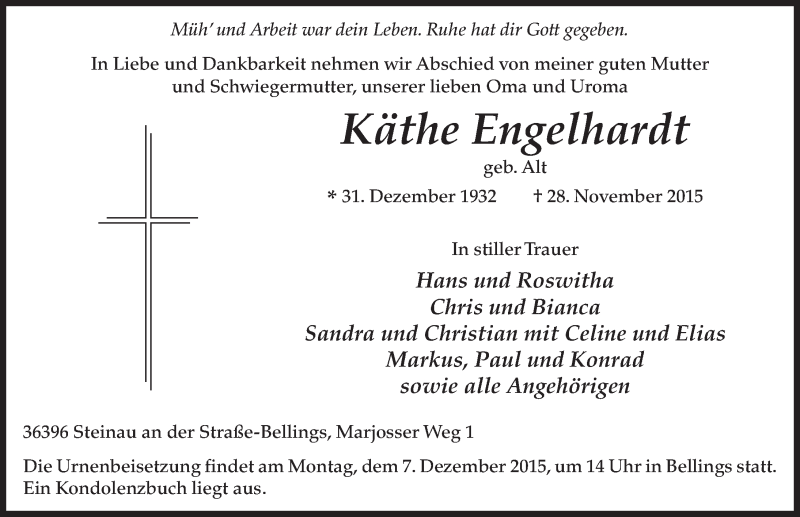 Müh' und Arbeit war dein Leben. Ruhe hat dir Gott gegeben.

In Liebe und Dankbarkeit nehmen wir Abschied von meiner guten Mutter und Schwiegermutter, unserer lieben Oma und Uroma

Käthe Engelhardt

geb. Alt

* 31. Dezember 1932 † 28. November 2015

In stiller Trauer

Hans und Roswitha
Chris und Bianca
Sandra und Christian mit Celine und Elias
Markus, Paul und Konrad
sowie alle Angehörigen

36396 Steinau an der Straße-Bellings, Marjosser Weg 1

Die Urnenbeisetzung findet am Montag, dem 7. Dezember 2015, um 14 Uhr in Bellings statt. Ein Kondolenzbuch liegt aus.